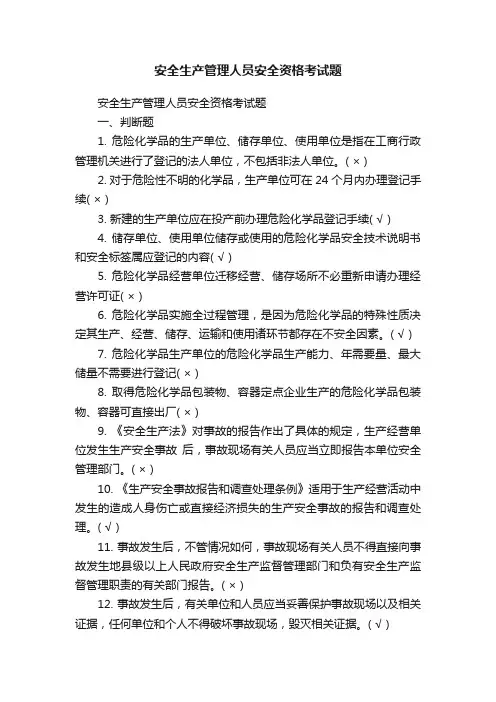 安全生产管理人员安全资格考试题

安全生产管理人员安全资格考试题

一、判断题

1. 危险化学品的生产单位、储存单位、使用单位是指在工商行政管理机关进行了登记的法人单位，不包括非法人单位。( × )

2. 对于危险性不明的化学品，生产单位可在 24 个月内办理登记手续( × )

3. 新建的生产单位应在投产前办理危险化学品登记手续( √ )

4. 储存单位、使用单位储存或使用的危险化学品安全技术说明书和安全标签属应登记的内容( √ )

5. 危险化学品经营单位迁移经营、储存场所不必重新申请办理经营许可证( × )

6. 危险化学品实施全过程管理，是因为危险化学品的特殊性质决定其生产、经营、储存、运输和使用诸环节都存在不安全因素。( √ )

7. 危险化学品生产单位的危险化学品生产能力、年需要量、最大储量不需要进行登记( × )

8. 取得危险化学品包装物、容器定点企业生产的危险化学品包装物、容器可直接出厂( × )

9. 《安全生产法》对事故的报告作出了具体的规定，生产经营单位发生生产安全事故 后，事故现场有关人员应当立即报告本单位安全管理部门。( × )

10. 《生产安全事故报告和调查处理条例》适用于生产经营活动中发生的造成人身伤亡或直接经济损失的生产安全事故的报告和调查处理。( √ )

11. 事故发生后，不管情况如何，事故现场有关人员不得直接向事故发生地县级以上人民政府安全生产监督管理部门和负有安全生产监督管理职责的有关部门报告。( × )

12. 事故发生后，有关单位和人员应当妥善保护事故现场以及相关证据，任何单位和个人不得破坏事故现场，毁灭相关证据。( √ )